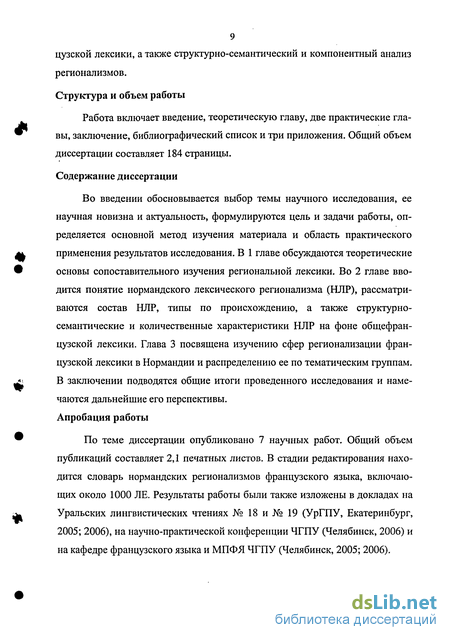 9

цузской лексики, а также структурно-семантический и компонентный анализ регионализмов.

Структура и объем работы

Работа включает введение, теоретическую главу, две практические главы, заключение, библиографический список и три приложения. Общий объем диссертации составляет 184 страницы.

Содержание диссертации

Во введении обосновывается выбор темы научного исследования, ее научная новизна и актуальность, формулируются цель и задачи работы, определяется основной метод изучения материала и область практического применения результатов исследования. В 1 главе обсуждаются теоретические основы сопоставительного изучения региональной лексики. Во 2 главе вводится понятие нормандского лексического регионализма (НЛР), рассматриваются состав НЛР, типы по происхождению, а также структурно-семантические и количественные характеристики НЛР на фоне общефранцузской лексики. Глава 3 посвящена изучению сфер регионализации французской лексики в Нормандии и распределению ее по тематическим группам. В заключении подводятся общие итоги проведенного исследования и намечаются дальнейшие его перспективы.

Апробация работы

По теме диссертации опубликовано 7 научных работ. Общий объем публикаций составляет 2,1 печатных листов. В стадии редактирования находится словарь нормандских регионализмов французского языка, включающих около 1000 ЛЕ. Результаты работы были также изложены в докладах на Уральских лингвистических чтениях № 18 и № 19 (УрГПУ, Екатеринбург, 2005; 2006), на научно-практической конференции ЧГПУ (Челябинск, 2006) и на кафедре французского языка и МПФЯ ЧГПУ (Челябинск, 2005; 2006).

dsLib.net
библиотека диссертаций